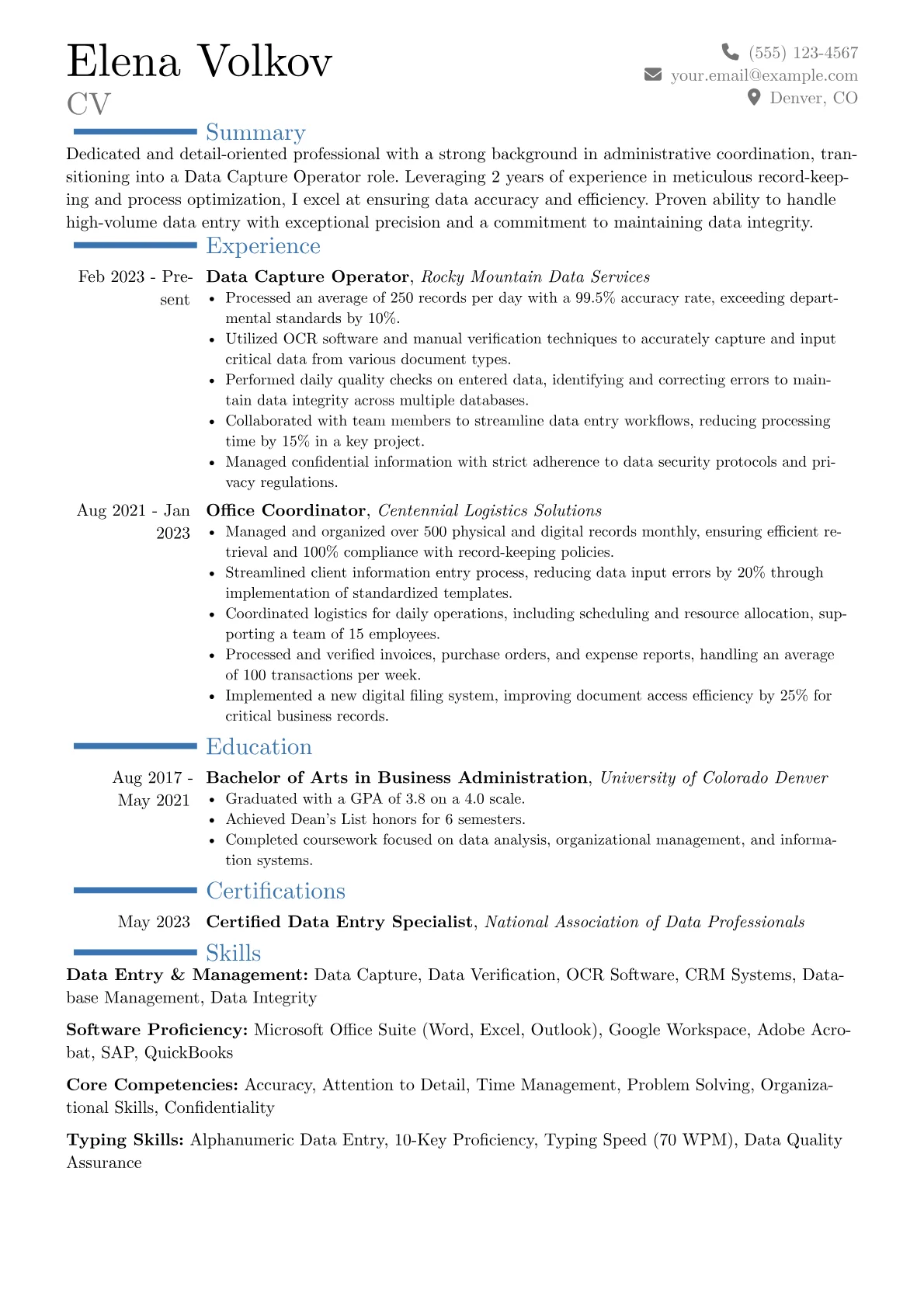 Elena Volkov
CV

(555) 123-4567
your.email@example.com
Denver, CO

Summary

Dedicated and detail-oriented professional with a strong background in administrative coordination, transitioning into a Data Capture Operator role. Leveraging 2 years of experience in meticulous record-keeping and process optimization, I excel at ensuring data accuracy and efficiency. Proven ability to handle high-volume data entry with exceptional precision and a commitment to maintaining data integrity.

Experience

Feb 2023 - Present
Data Capture Operator, Rocky Mountain Data Services
• Processed an average of 250 records per day with a 99.5% accuracy rate, exceeding departmental standards by 10%.
• Utilized OCR software and manual verification techniques to accurately capture and input critical data from various document types.
• Performed daily quality checks on entered data, identifying and correcting errors to maintain data integrity across multiple databases.
• Collaborated with team members to streamline data entry workflows, reducing processing time by 15% in a key project.
• Managed confidential information with strict adherence to data security protocols and privacy regulations.

Aug 2021 - Jan 2023
Office Coordinator, Centennial Logistics Solutions
• Managed and organized over 500 physical and digital records monthly, ensuring efficient retrieval and 100% compliance with record-keeping policies.
• Streamlined client information entry process, reducing data input errors by 20% through implementation of standardized templates.
• Coordinated logistics for daily operations, including scheduling and resource allocation, supporting a team of 15 employees.
• Processed and verified invoices, purchase orders, and expense reports, handling an average of 100 transactions per week.
• Implemented a new digital filing system, improving document access efficiency by 25% for critical business records.

Education

Aug 2017 - May 2021
Bachelor of Arts in Business Administration, University of Colorado Denver
• Graduated with a GPA of 3.8 on a 4.0 scale.
• Achieved Dean's List honors for 6 semesters.
• Completed coursework focused on data analysis, organizational management, and information systems.

Certifications

May 2023
Certified Data Entry Specialist, National Association of Data Professionals

Skills

Data Entry & Management: Data Capture, Data Verification, OCR Software, CRM Systems, Database Management, Data Integrity

Software Proficiency: Microsoft Office Suite (Word, Excel, Outlook), Google Workspace, Adobe Acrobat, SAP, QuickBooks

Core Competencies: Accuracy, Attention to Detail, Time Management, Problem Solving, Organizational Skills, Confidentiality

Typing Skills: Alphanumeric Data Entry, 10-Key Proficiency, Typing Speed (70 WPM), Data Quality Assurance